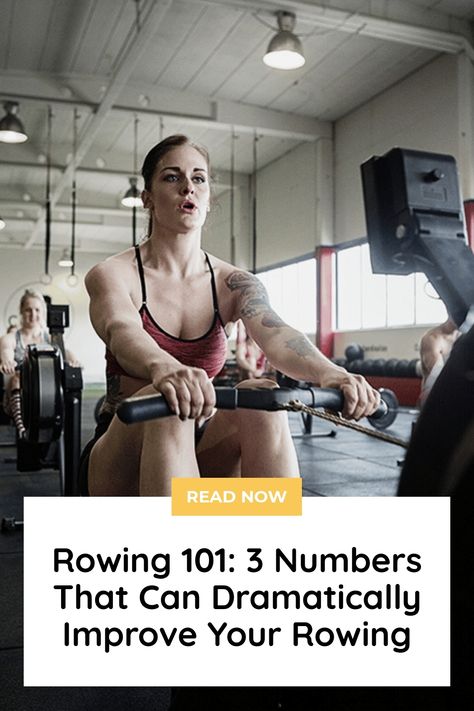 READ NOW

Rowing 101: 3 Numbers That Can Dramatically Improve Your Rowing